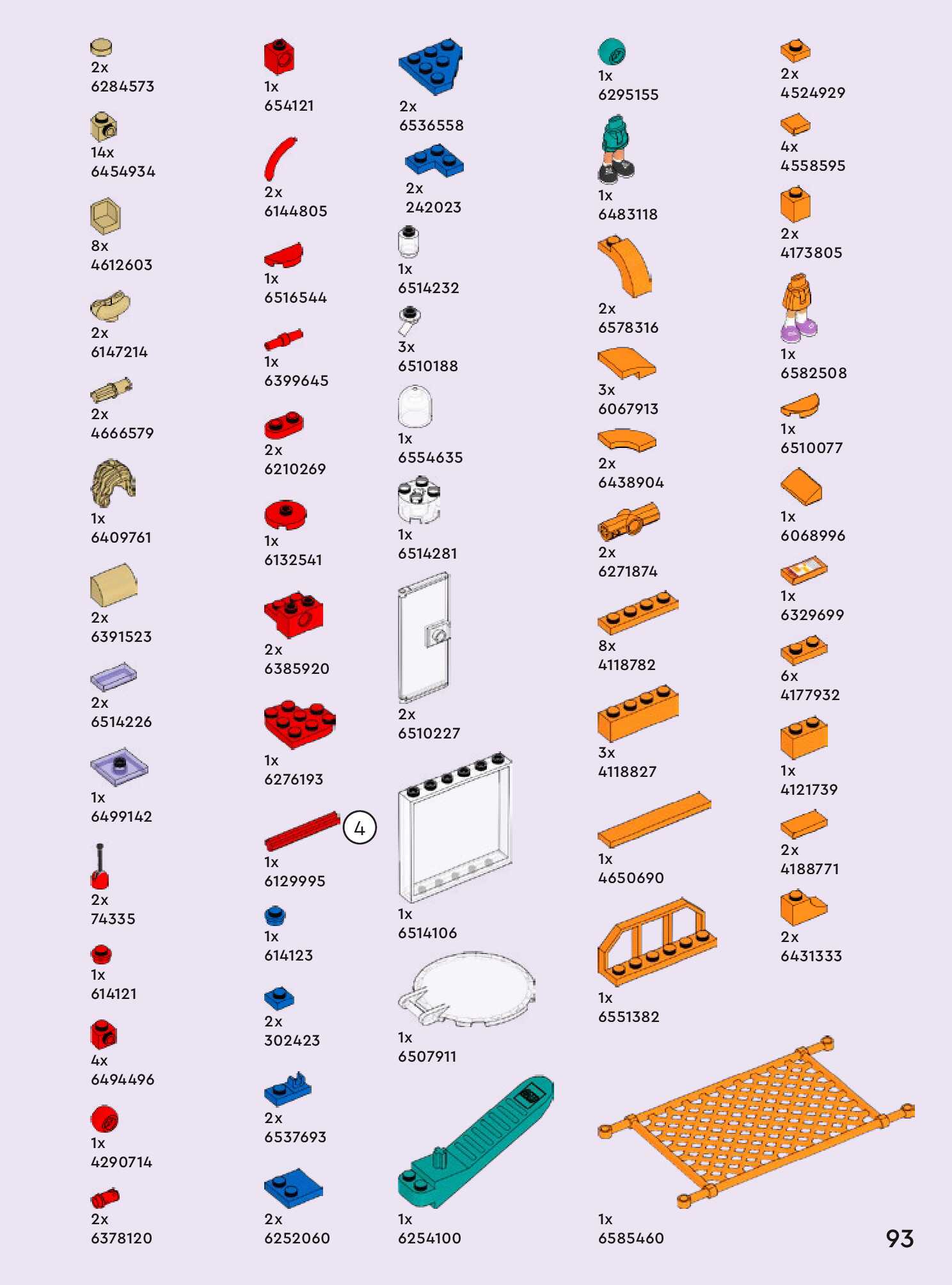 2x
6284573

14x
6454934

8x
4612603

2x
6147214

2x
4666579

1x
6409761

2x
6391523

2x
6514226

1x
6499142

2x
74335

1x
614121

4x
6494496

1x
4290714

2x
6378120

1x
654121

2x
6144805

1x
6516544

1x
6399645

2x
6210269

1x
6132541

2x
6385920

1x
6276193

4

1x
6129995

1x
614123

2x
302423

2x
6537693

2x
6252060

2x
6536558

2x
242023

1x
6514232

3x
6510188

1x
6554635

1x
6514281

2x
6510227

1x
6514106

1x
6507911

1x
6254100

1x
6295155

1x
6483118

2x
6578316

3x
6067913

2x
6438904

2x
6271874

8x
4118782

3x
4118827

1x
4650690

1x
6551382

1x
6585460

2x
4524929

4x
4558595

2x
4173805

1x
6582508

1x
6510077

1x
6068996

1x
6329699

6x
4177932

1x
4121739

2x
4188771

2x
6431333

93